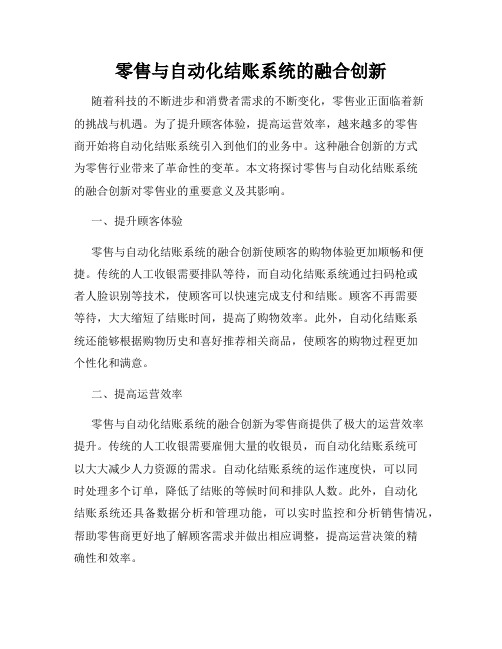 零售与自动化结账系统的融合创新

随着科技的不断进步和消费者需求的不断变化，零售业正面临着新的挑战与机遇。为了提升顾客体验，提高运营效率，越来越多的零售商开始将自动化结账系统引入到他们的业务中。这种融合创新的方式为零售行业带来了革命性的变革。本文将探讨零售与自动化结账系统的融合创新对零售业的重要意义及其影响。

一、提升顾客体验

零售与自动化结账系统的融合创新使顾客的购物体验更加顺畅和便捷。传统的人工收银需要排队等待，而自动化结账系统通过扫码枪或者人脸识别等技术，使顾客可以快速完成支付和结账。顾客不再需要等待，大大缩短了结账时间，提高了购物效率。此外，自动化结账系统还能够根据购物历史和喜好推荐相关商品，使顾客的购物过程更加个性化和满意。

二、提高运营效率

零售与自动化结账系统的融合创新为零售商提供了极大的运营效率提升。传统的人工收银需要雇佣大量的收银员，而自动化结账系统可以大大减少人力资源的需求。自动化结账系统的运作速度快，可以同时处理多个订单，降低了结账的等候时间和排队人数。此外，自动化结账系统还具备数据分析和管理功能，可以实时监控和分析销售情况，帮助零售商更好地了解顾客需求并做出相应调整，提高运营决策的精确性和效率。